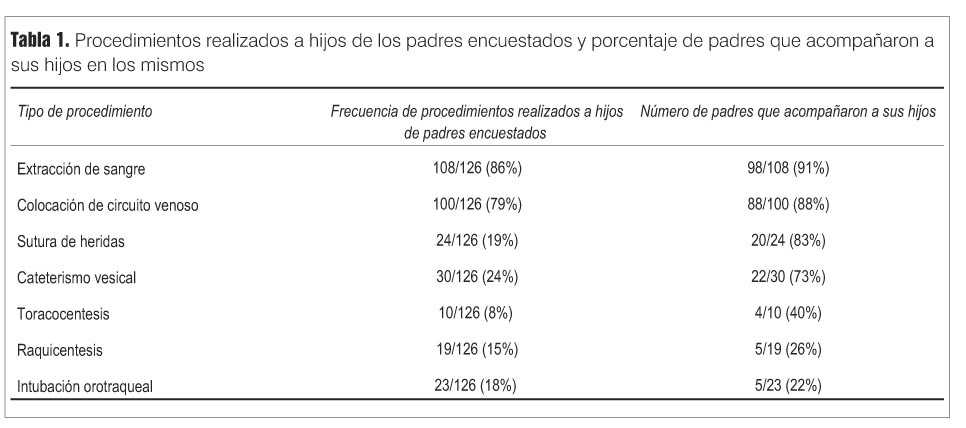 Tabla 1. Procedimientos realizados a hijos de los padres encuestados y porcentaje de padres que acompañaron a sus hijos en los mismos

| Tipo de procedimiento | Frecuencia de procedimientos realizados a hijos de padres encuestados | Número de padres que acompañaron a sus hijos |
|---|---|---|
| Extracción de sangre | 108/126 (86%) | 98/108 (91%) |
| Colocación de circuito venoso | 100/126 (79%) | 88/100 (88%) |
| Sutura de heridas | 24/126 (19%) | 20/24 (83%) |
| Cateterismo vesical | 30/126 (24%) | 22/30 (73%) |
| Toracocentesis | 10/126 (8%) | 4/10 (40%) |
| Raquicentesis | 19/126 (15%) | 5/19 (26%) |
| Intubación orotraqueal | 23/126 (18%) | 5/23 (22%) |